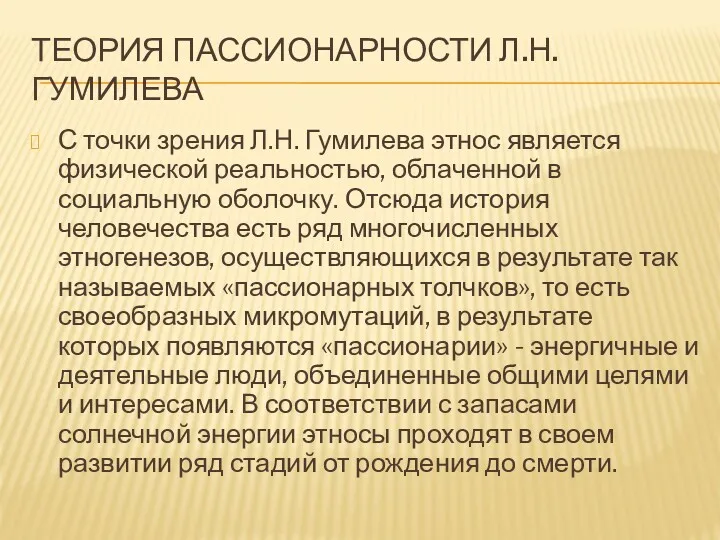 ТЕОРИЯ ПАССИОНАРНОСТИ Л.Н. ГУМИЛЕВА

С точки зрения Л.Н. Гумилева этнос является физической реальностью, облаченной в социальную оболочку. Отсюда история человечества есть ряд многочисленных этногенезов, осуществляющихся в результате так называемых «пассионарных толчков», то есть своеобразных микромутаций, в результате которых появляются «пассионарии» - энергичные и деятельные люди, объединенные общими целями и интересами. В соответствии с запасами солнечной энергии этносы проходят в своем развитии ряд стадий от рождения до смерти.